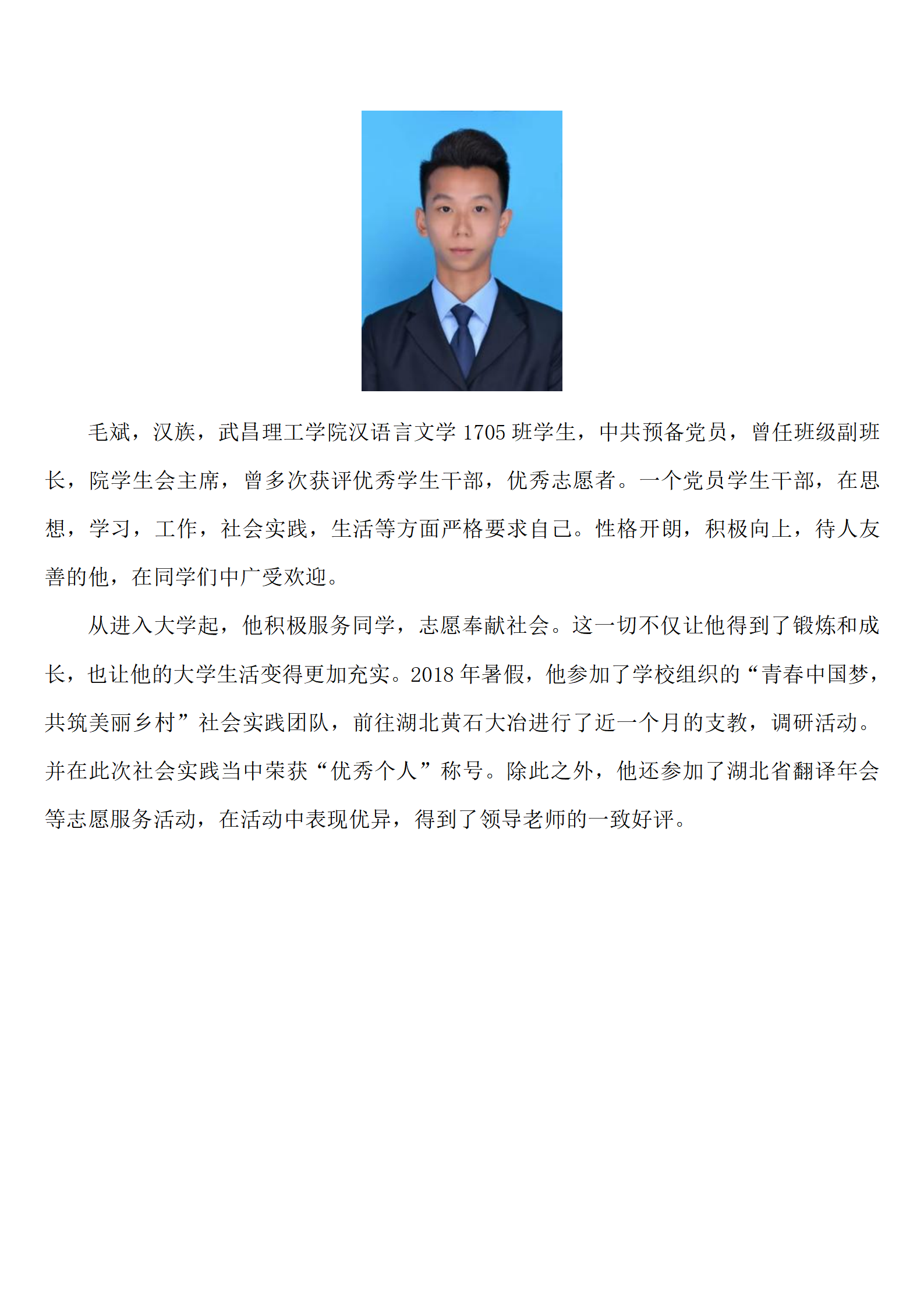 毛斌，汉族，武昌理工学院汉语言文学1705班学生，中共预备党员，曾任班级副班长，院学生会主席，曾多次获评优秀学生干部，优秀志愿者。一个党员学生干部，在思想，学习，工作，社会实践，生活等方面严格要求自己。性格开朗，积极向上，待人友善的他，在同学们中广受欢迎。

从进入大学起，他积极服务同学，志愿奉献社会。这一切不仅让他得到了锻炼和成长，也让他的大学生活变得更加充实。2018年暑假，他参加了学校组织的“青春中国梦，共筑美丽乡村”社会实践团队，前往湖北黄石大冶进行了近一个月的支教，调研活动。并在此次社会实践当中荣获“优秀个人”称号。除此之外，他还参加了湖北省翻译年会等志愿服务活动，在活动中表现优异，得到了领导老师的一致好评。